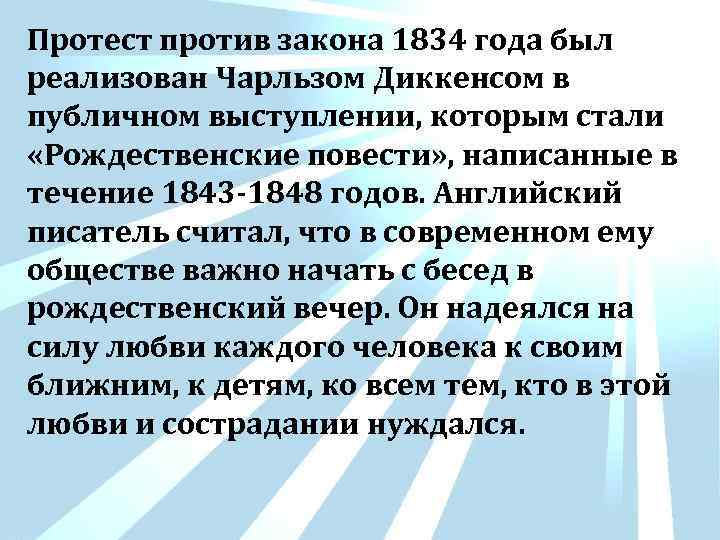 Протест против закона 1834 года был реализован Чарльзом Диккенсом в публичном выступлении, которым стали «Рождественские повести», написанные в течение 1843-1848 годов. Английский писатель считал, что в современном ему обществе важно начать с бесед в рождественский вечер. Он надеялся на силу любви каждого человека к своим ближним, к детям, ко всем тем, кто в этой любви и сострадании нуждался.